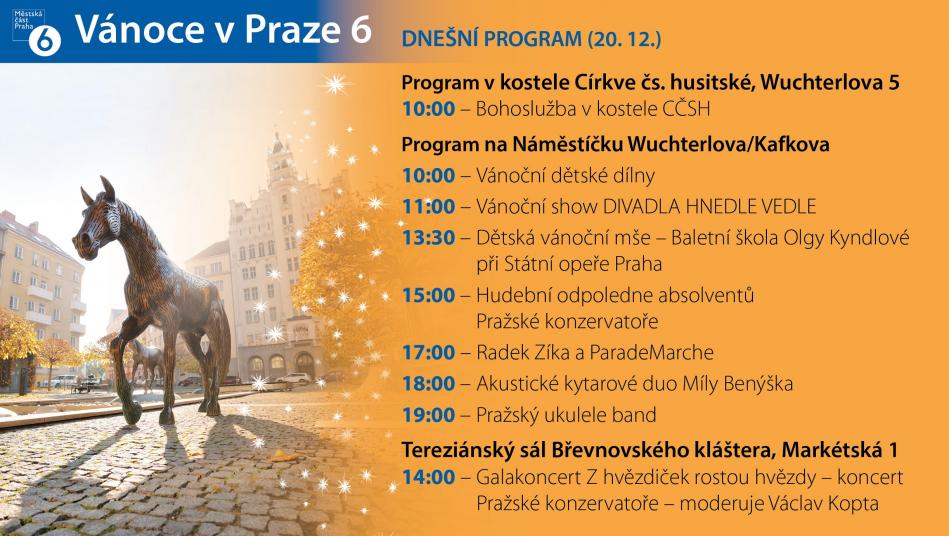 Městská část Praha 6

Vánoce v Praze 6

DNEŠNÍ PROGRAM (20. 12.)

Program v kostele Církve čs. husitské, Wuchterlova 5

10:00 – Bohoslužba v kostele CČSH

Program na Náměstíčku Wuchterlova/Kafkova

10:00 – Vánoční dětské dílny

11:00 – Vánoční show DIVADLA HNEDLE VEDLE

13:30 – Dětská vánoční mše – Baletní škola Olgy Kyndlové při Státní opeře Praha

15:00 – Hudební odpoledne absolventů Pražské konzervatoře

17:00 – Radek Zíka a ParadeMarche

18:00 – Akustické kytarové duo Míly Benýška

19:00 – Pražský ukulele band

Tereziánský sál Břevnovského kláštera, Markétská 1

14:00 – Galakoncert Z hvězdiček rostou hvězdy – koncert Pražské konzervatoře – moderuje Václav Kopta